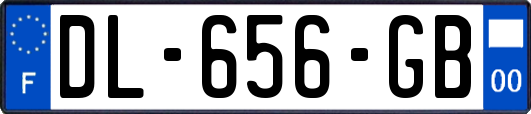 F
DL-656-GB
00